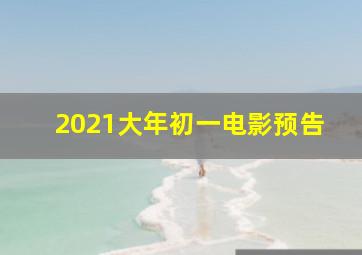 2021大年初一电影预告